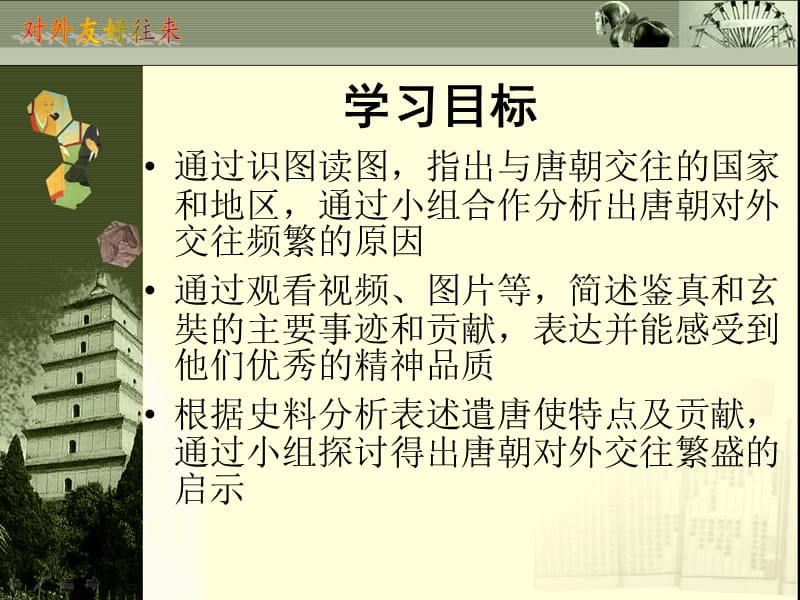 对外友好往来

学习目标

• 通过识图读图，指出与唐朝交往的国家和地区，通过小组合作分析出唐朝对外交往频繁的原因

• 通过观看视频、图片等，简述鉴真和玄奘的主要事迹和贡献，表达并能感受到他们优秀的精神品质

• 根据史料分析表述遣唐使特点及贡献，通过小组探讨得出唐朝对外交往繁盛的启示